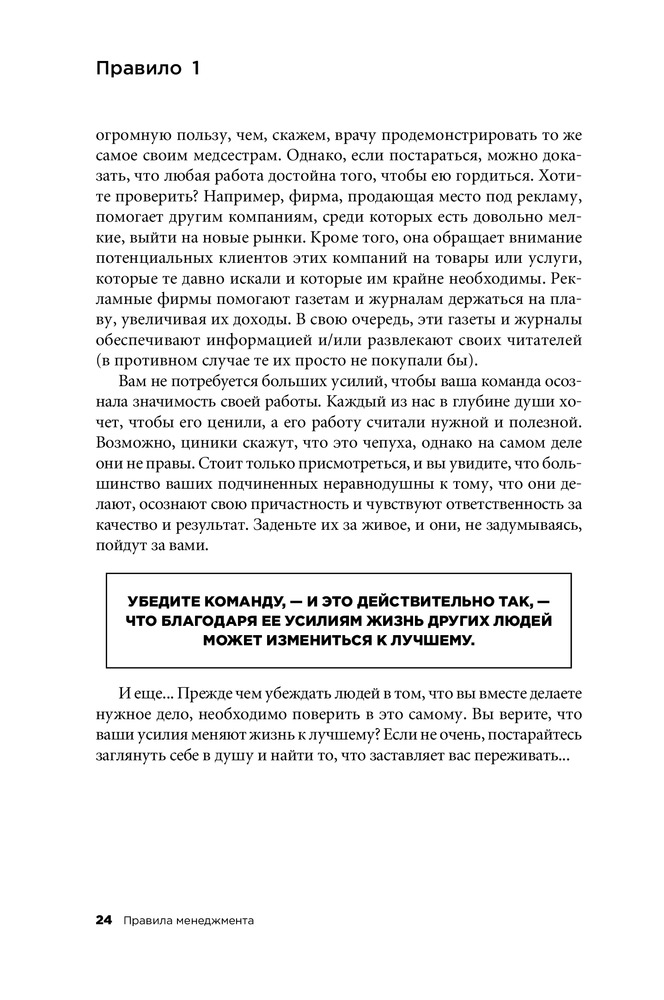 Правило 1

огромную пользу, чем, скажем, врачу продемонстрировать то же самое своим медсестрам. Однако, если постараться, можно доказать, что любая работа достойна того, чтобы ею гордиться. Хотите проверить? Например, фирма, продающая место под рекламу, помогает другим компаниям, среди которых есть довольно мелкие, выйти на новые рынки. Кроме того, она обращает внимание потенциальных клиентов этих компаний на товары или услуги, которые те давно искали и которые им крайне необходимы. Рекламные фирмы помогают газетам и журналам держаться на плаву, увеличивая их доходы. В свою очередь, эти газеты и журналы обеспечивают информацией и/или развлекают своих читателей (в противном случае те их просто не покупали бы).

Вам не потребуется больших усилий, чтобы ваша команда осознала значимость своей работы. Каждый из нас в глубине души хочет, чтобы его ценили, а его работу считали нужной и полезной. Возможно, циники скажут, что это чепуха, однако на самом деле они не правы. Стоит только присмотреться, и вы увидите, что большинство ваших подчиненных неравнодушны к тому, что они делают, осознают свою причастность и чувствуют ответственность за качество и результат. Заденьте их за живое, и они, не задумываясь, пойдут за вами.

УБЕДИТЕ КОМАНДУ, — И ЭТО ДЕЙСТВИТЕЛЬНО ТАК, — ЧТО БЛАГОДАРЯ ЕЕ УСИЛИЯМ ЖИЗНЬ ДРУГИХ ЛЮДЕЙ МОЖЕТ ИЗМЕНИТЬСЯ К ЛУЧШЕМУ.

И еще... Прежде чем убеждать людей в том, что вы вместе делаете нужное дело, необходимо поверить в это самому. Вы верите, что ваши усилия меняют жизнь к лучшему? Если не очень, постарайтесь заглянуть себе в душу и найти то, что заставляет вас переживать...

24 Правила менеджмента